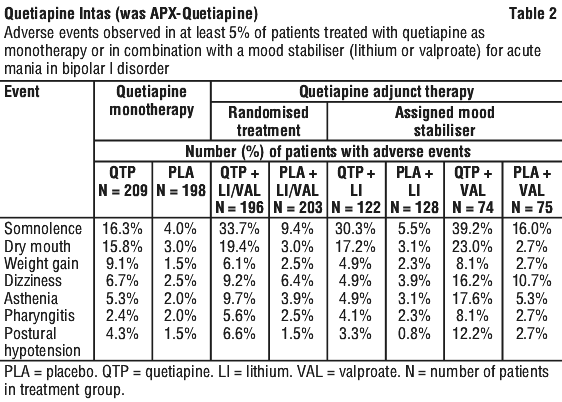 **Quetiapine Intas (was APX-Quetiapine)** **Table 2**

Adverse events observed in at least 5% of patients treated with quetiapine as monotherapy or in combination with a mood stabiliser (lithium or valproate) for acute mania in bipolar I disorder

| Event | Quetiapine monotherapy | | Quetiapine adjunct therapy | | | | | |
|---|---|---|---|---|---|---|---|---|
| | | | Randomised treatment | | Assigned mood stabiliser | | | |
| | Number (%) of patients with adverse events | | | | | | | |
| | QTP N = 209 | PLA N = 198 | QTP + LI/VAL N = 196 | PLA + LI/VAL N = 203 | QTP + LI N = 122 | PLA + LI N = 128 | QTP + VAL N = 74 | PLA + VAL N = 75 |
| Somnolence | 16.3% | 4.0% | 33.7% | 9.4% | 30.3% | 5.5% | 39.2% | 16.0% |
| Dry mouth | 15.8% | 3.0% | 19.4% | 3.0% | 17.2% | 3.1% | 23.0% | 2.7% |
| Weight gain | 9.1% | 1.5% | 6.1% | 2.5% | 4.9% | 2.3% | 8.1% | 2.7% |
| Dizziness | 6.7% | 2.5% | 9.2% | 6.4% | 4.9% | 3.9% | 16.2% | 10.7% |
| Asthenia | 5.3% | 2.0% | 9.7% | 3.9% | 4.9% | 3.1% | 17.6% | 5.3% |
| Pharyngitis | 2.4% | 2.0% | 5.6% | 2.5% | 4.1% | 2.3% | 8.1% | 2.7% |
| Postural hypotension | 4.3% | 1.5% | 6.6% | 1.5% | 3.3% | 0.8% | 12.2% | 2.7% |

PLA = placebo. QTP = quetiapine. LI = lithium. VAL = valproate. N = number of patients in treatment group.